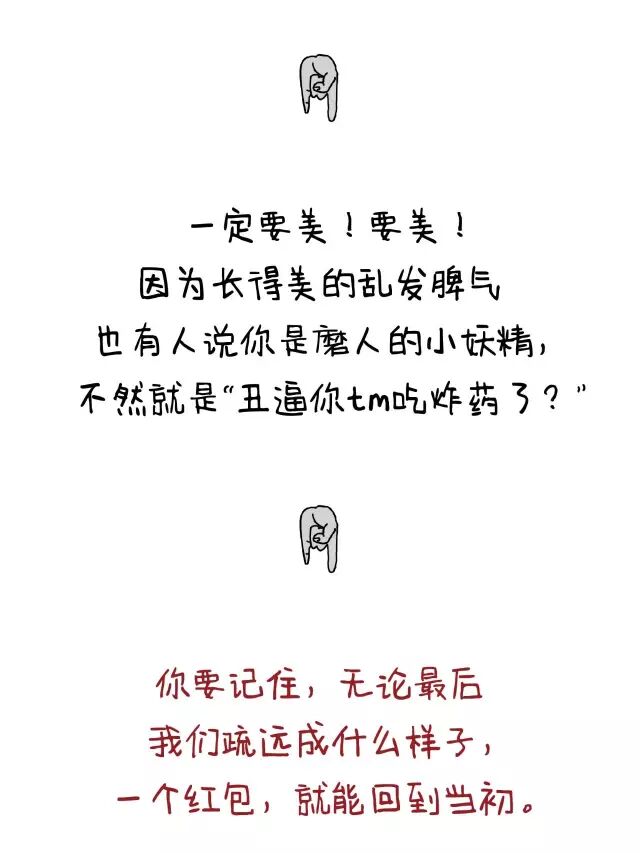 一定要美！要美！
因为长得美的乱发脾气
也有人说你是磨人的小妖精，
不然就是“丑逼你tm吃炸药了？”

你要记住，无论最后
我们疏远成什么样子，
一个红包，就能回到当初。